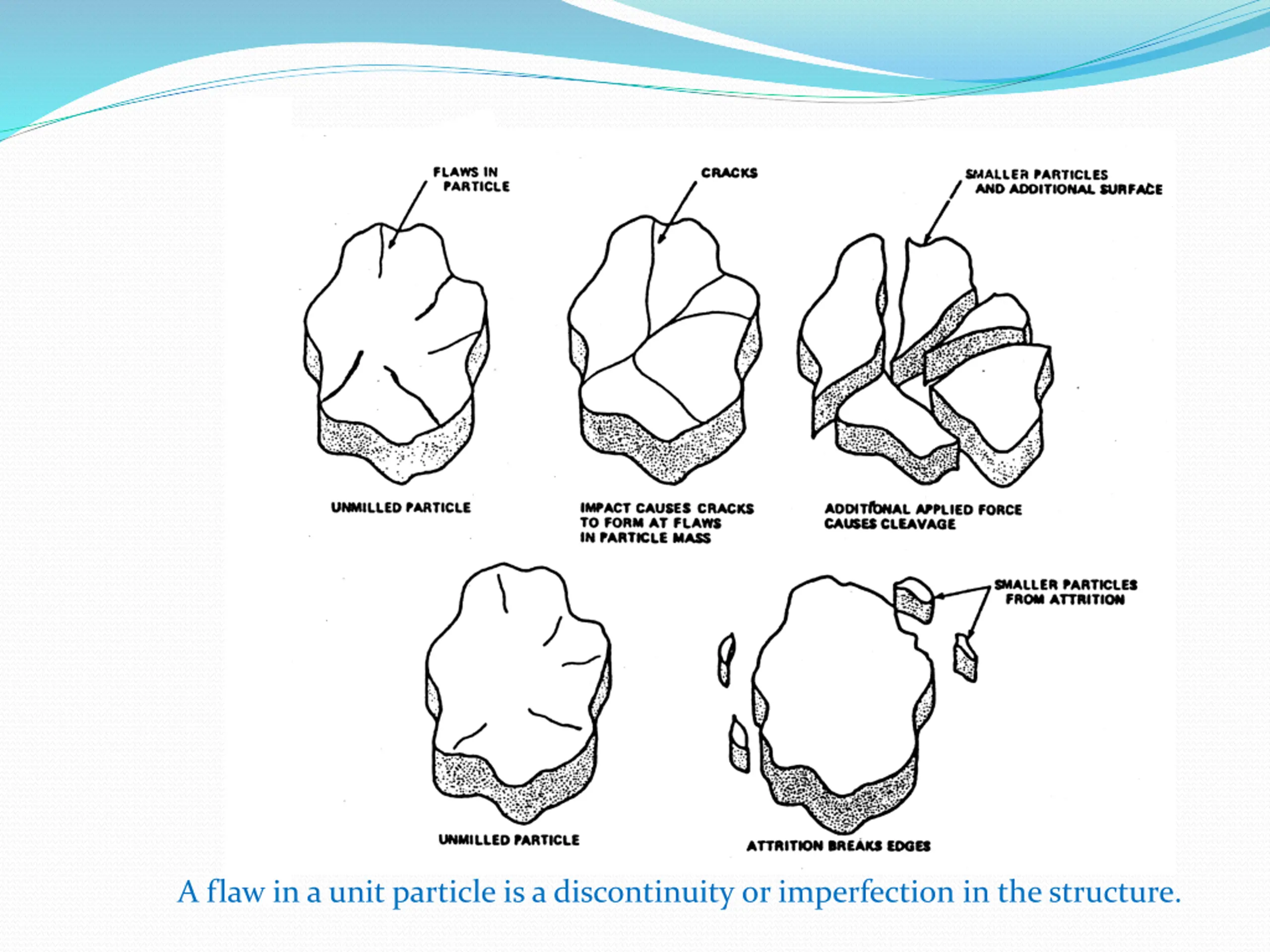 FLAWS IN PARTICLE

CRACKS

SMALLER PARTICLES AND ADDITIONAL SURFACE

UNMILLED PARTICLE

IMPACT CAUSES CRACKS TO FORM AT FLAWS IN PARTICLE MASS

ADDITIONAL APPLIED FORCE CAUSES CLEAVAGE

SMALLER PARTICLES FROM ATTRITION

UNMILLED PARTICLE

ATTRITION BREAKS EDGES

A flaw in a unit particle is a discontinuity or imperfection in the structure.